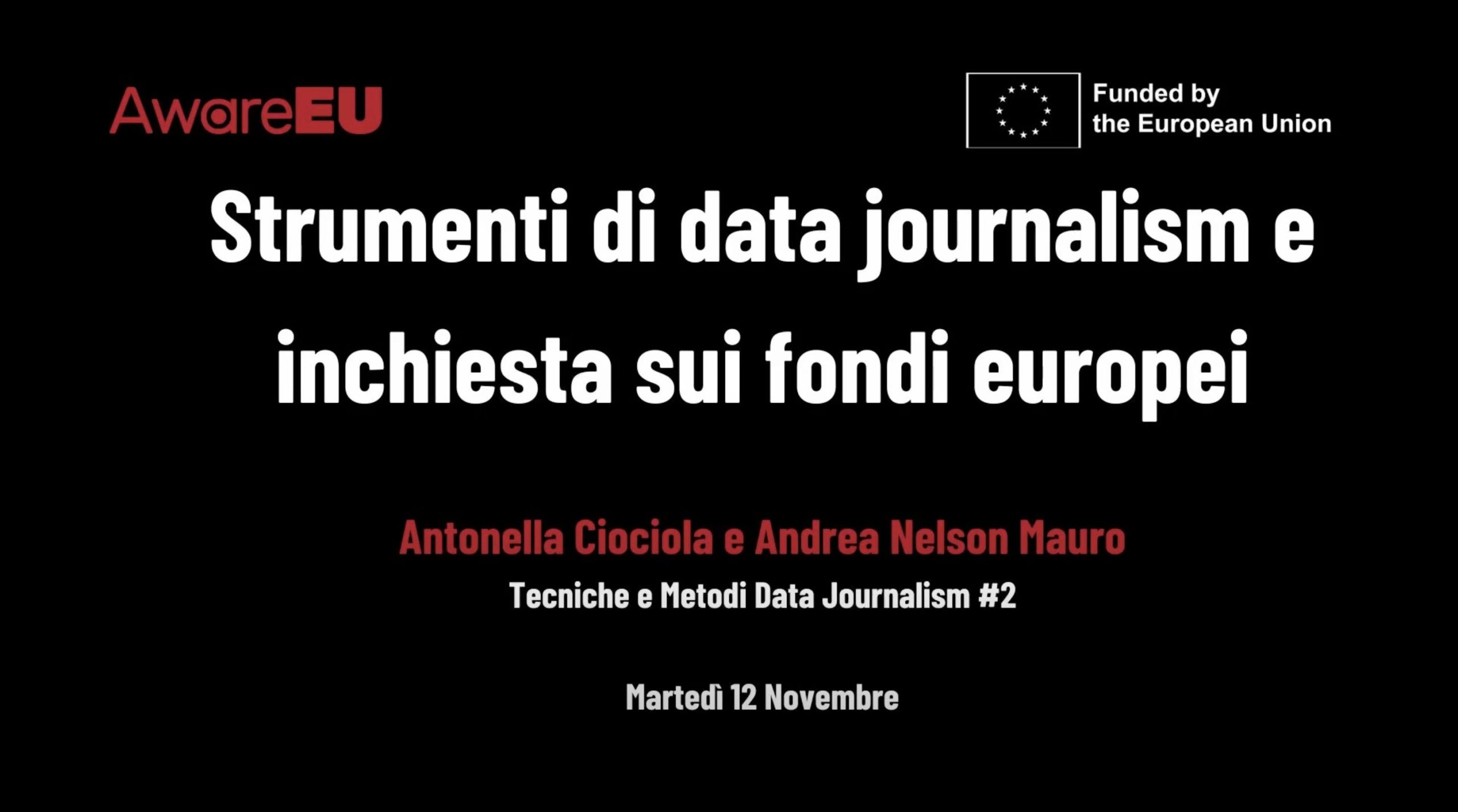 AwareEU

Funded by
the European Union

Strumenti di data journalism e inchiesta sui fondi europei

Antonella Ciociola e Andrea Nelson Mauro

Tecniche e Metodi Data Journalism #2

Martedì 12 Novembre